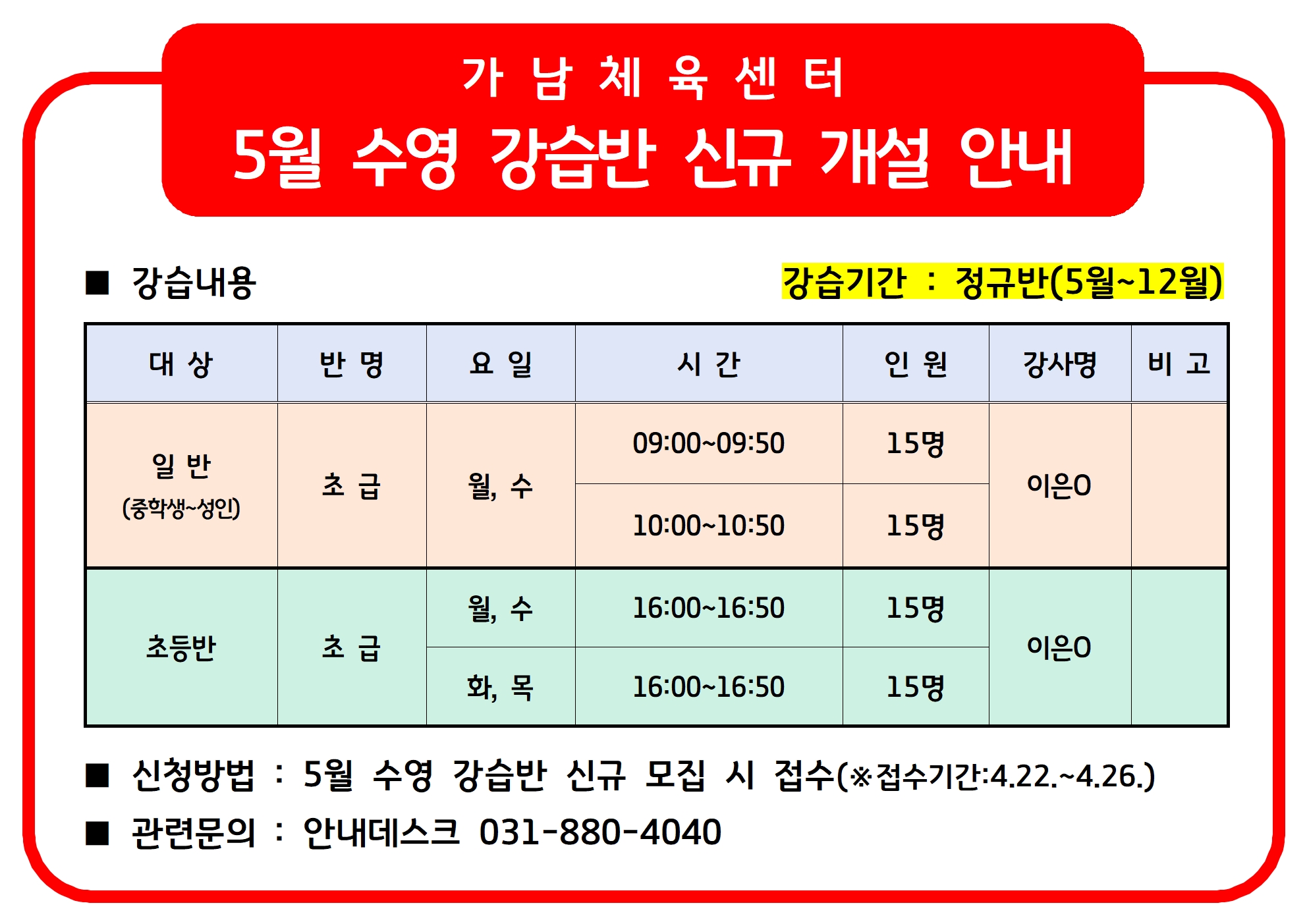 가 남 체 육 센 터

5월 수영 강습반 신규 개설 안내

■ 강습내용

강습기간 : 정규반(5월~12월)

| 대 상 | 반 명 | 요 일 | 시 간 | 인 원 | 강사명 | 비 고 |
|---|---|---|---|---|---|---|
| 일 반 (중학생~성인) | 초 급 | 월, 수 | 09:00~09:50 | 15명 | 이은O | |
| | | | 10:00~10:50 | 15명 | | |
| 초등반 | 초 급 | 월, 수 | 16:00~16:50 | 15명 | 이은O | |
| | | 화, 목 | 16:00~16:50 | 15명 | | |

■ 신청방법 : 5월 수영 강습반 신규 모집 시 접수(※접수기간:4.22.~4.26.)

■ 관련문의 : 안내데스크 031-880-4040